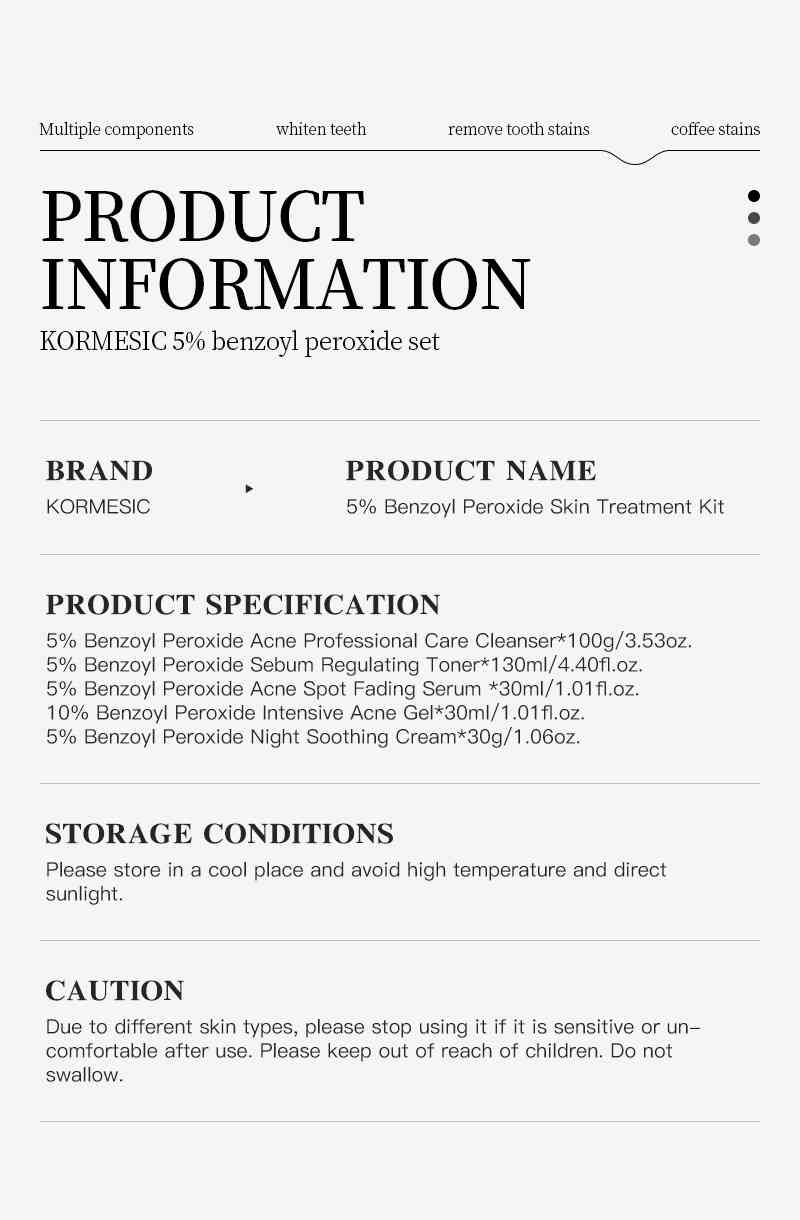 Multiple components whiten teeth remove tooth stains coffee stains

PRODUCT INFORMATION

KORMESIC 5% benzoyl peroxide set

BRAND

KORMESIC

PRODUCT NAME

5% Benzoyl Peroxide Skin Treatment Kit

PRODUCT SPECIFICATION

5% Benzoyl Peroxide Acne Professional Care Cleanser*100g/3.53oz.
5% Benzoyl Peroxide Sebum Regulating Toner*130ml/4.40fl.oz.
5% Benzoyl Peroxide Acne Spot Fading Serum *30ml/1.01fl.oz.
10% Benzoyl Peroxide Intensive Acne Gel*30ml/1.01fl.oz.
5% Benzoyl Peroxide Night Soothing Cream*30g/1.06oz.

STORAGE CONDITIONS

Please store in a cool place and avoid high temperature and direct sunlight.

CAUTION

Due to different skin types, please stop using it if it is sensitive or uncomfortable after use. Please keep out of reach of children. Do not swallow.